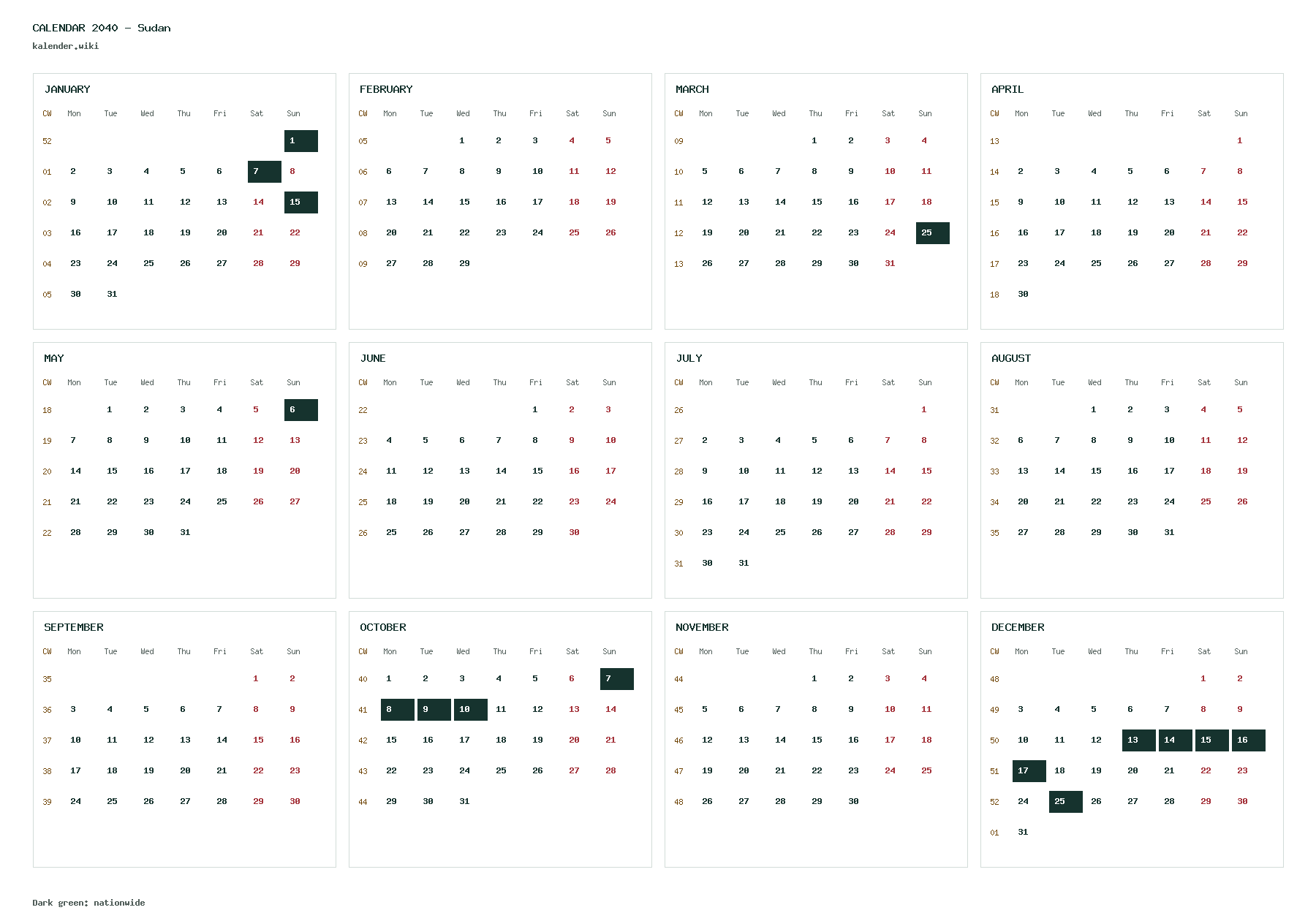 CALENDAR 2040 - Sudan
kalender.wiki

JANUARY

| CW | Mon | Tue | Wed | Thu | Fri | Sat | Sun |
|---|---|---|---|---|---|---|---|
| 52 | | | | | | | 1 |
| 01 | 2 | 3 | 4 | 5 | 6 | 7 | 8 |
| 02 | 9 | 10 | 11 | 12 | 13 | 14 | 15 |
| 03 | 16 | 17 | 18 | 19 | 20 | 21 | 22 |
| 04 | 23 | 24 | 25 | 26 | 27 | 28 | 29 |
| 05 | 30 | 31 | | | | | |

FEBRUARY

| CW | Mon | Tue | Wed | Thu | Fri | Sat | Sun |
|---|---|---|---|---|---|---|---|
| 05 | | | 1 | 2 | 3 | 4 | 5 |
| 06 | 6 | 7 | 8 | 9 | 10 | 11 | 12 |
| 07 | 13 | 14 | 15 | 16 | 17 | 18 | 19 |
| 08 | 20 | 21 | 22 | 23 | 24 | 25 | 26 |
| 09 | 27 | 28 | 29 | | | | |

MARCH

| CW | Mon | Tue | Wed | Thu | Fri | Sat | Sun |
|---|---|---|---|---|---|---|---|
| 09 | | | | 1 | 2 | 3 | 4 |
| 10 | 5 | 6 | 7 | 8 | 9 | 10 | 11 |
| 11 | 12 | 13 | 14 | 15 | 16 | 17 | 18 |
| 12 | 19 | 20 | 21 | 22 | 23 | 24 | 25 |
| 13 | 26 | 27 | 28 | 29 | 30 | 31 | |

APRIL

| CW | Mon | Tue | Wed | Thu | Fri | Sat | Sun |
|---|---|---|---|---|---|---|---|
| 13 | | | | | | | 1 |
| 14 | 2 | 3 | 4 | 5 | 6 | 7 | 8 |
| 15 | 9 | 10 | 11 | 12 | 13 | 14 | 15 |
| 16 | 16 | 17 | 18 | 19 | 20 | 21 | 22 |
| 17 | 23 | 24 | 25 | 26 | 27 | 28 | 29 |
| 18 | 30 | | | | | | |

MAY

| CW | Mon | Tue | Wed | Thu | Fri | Sat | Sun |
|---|---|---|---|---|---|---|---|
| 18 | | 1 | 2 | 3 | 4 | 5 | 6 |
| 19 | 7 | 8 | 9 | 10 | 11 | 12 | 13 |
| 20 | 14 | 15 | 16 | 17 | 18 | 19 | 20 |
| 21 | 21 | 22 | 23 | 24 | 25 | 26 | 27 |
| 22 | 28 | 29 | 30 | 31 | | | |

JUNE

| CW | Mon | Tue | Wed | Thu | Fri | Sat | Sun |
|---|---|---|---|---|---|---|---|
| 22 | | | | | 1 | 2 | 3 |
| 23 | 4 | 5 | 6 | 7 | 8 | 9 | 10 |
| 24 | 11 | 12 | 13 | 14 | 15 | 16 | 17 |
| 25 | 18 | 19 | 20 | 21 | 22 | 23 | 24 |
| 26 | 25 | 26 | 27 | 28 | 29 | 30 | |

JULY

| CW | Mon | Tue | Wed | Thu | Fri | Sat | Sun |
|---|---|---|---|---|---|---|---|
| 26 | | | | | | | 1 |
| 27 | 2 | 3 | 4 | 5 | 6 | 7 | 8 |
| 28 | 9 | 10 | 11 | 12 | 13 | 14 | 15 |
| 29 | 16 | 17 | 18 | 19 | 20 | 21 | 22 |
| 30 | 23 | 24 | 25 | 26 | 27 | 28 | 29 |
| 31 | 30 | 31 | | | | | |

AUGUST

| CW | Mon | Tue | Wed | Thu | Fri | Sat | Sun |
|---|---|---|---|---|---|---|---|
| 31 | | | 1 | 2 | 3 | 4 | 5 |
| 32 | 6 | 7 | 8 | 9 | 10 | 11 | 12 |
| 33 | 13 | 14 | 15 | 16 | 17 | 18 | 19 |
| 34 | 20 | 21 | 22 | 23 | 24 | 25 | 26 |
| 35 | 27 | 28 | 29 | 30 | 31 | | |

SEPTEMBER

| CW | Mon | Tue | Wed | Thu | Fri | Sat | Sun |
|---|---|---|---|---|---|---|---|
| 35 | | | | | | 1 | 2 |
| 36 | 3 | 4 | 5 | 6 | 7 | 8 | 9 |
| 37 | 10 | 11 | 12 | 13 | 14 | 15 | 16 |
| 38 | 17 | 18 | 19 | 20 | 21 | 22 | 23 |
| 39 | 24 | 25 | 26 | 27 | 28 | 29 | 30 |

OCTOBER

| CW | Mon | Tue | Wed | Thu | Fri | Sat | Sun |
|---|---|---|---|---|---|---|---|
| 40 | 1 | 2 | 3 | 4 | 5 | 6 | 7 |
| 41 | 8 | 9 | 10 | 11 | 12 | 13 | 14 |
| 42 | 15 | 16 | 17 | 18 | 19 | 20 | 21 |
| 43 | 22 | 23 | 24 | 25 | 26 | 27 | 28 |
| 44 | 29 | 30 | 31 | | | | |

NOVEMBER

| CW | Mon | Tue | Wed | Thu | Fri | Sat | Sun |
|---|---|---|---|---|---|---|---|
| 44 | | | | 1 | 2 | 3 | 4 |
| 45 | 5 | 6 | 7 | 8 | 9 | 10 | 11 |
| 46 | 12 | 13 | 14 | 15 | 16 | 17 | 18 |
| 47 | 19 | 20 | 21 | 22 | 23 | 24 | 25 |
| 48 | 26 | 27 | 28 | 29 | 30 | | |

DECEMBER

| CW | Mon | Tue | Wed | Thu | Fri | Sat | Sun |
|---|---|---|---|---|---|---|---|
| 48 | | | | | | 1 | 2 |
| 49 | 3 | 4 | 5 | 6 | 7 | 8 | 9 |
| 50 | 10 | 11 | 12 | 13 | 14 | 15 | 16 |
| 51 | 17 | 18 | 19 | 20 | 21 | 22 | 23 |
| 52 | 24 | 25 | 26 | 27 | 28 | 29 | 30 |
| 01 | 31 | | | | | | |

Dark green: nationwide